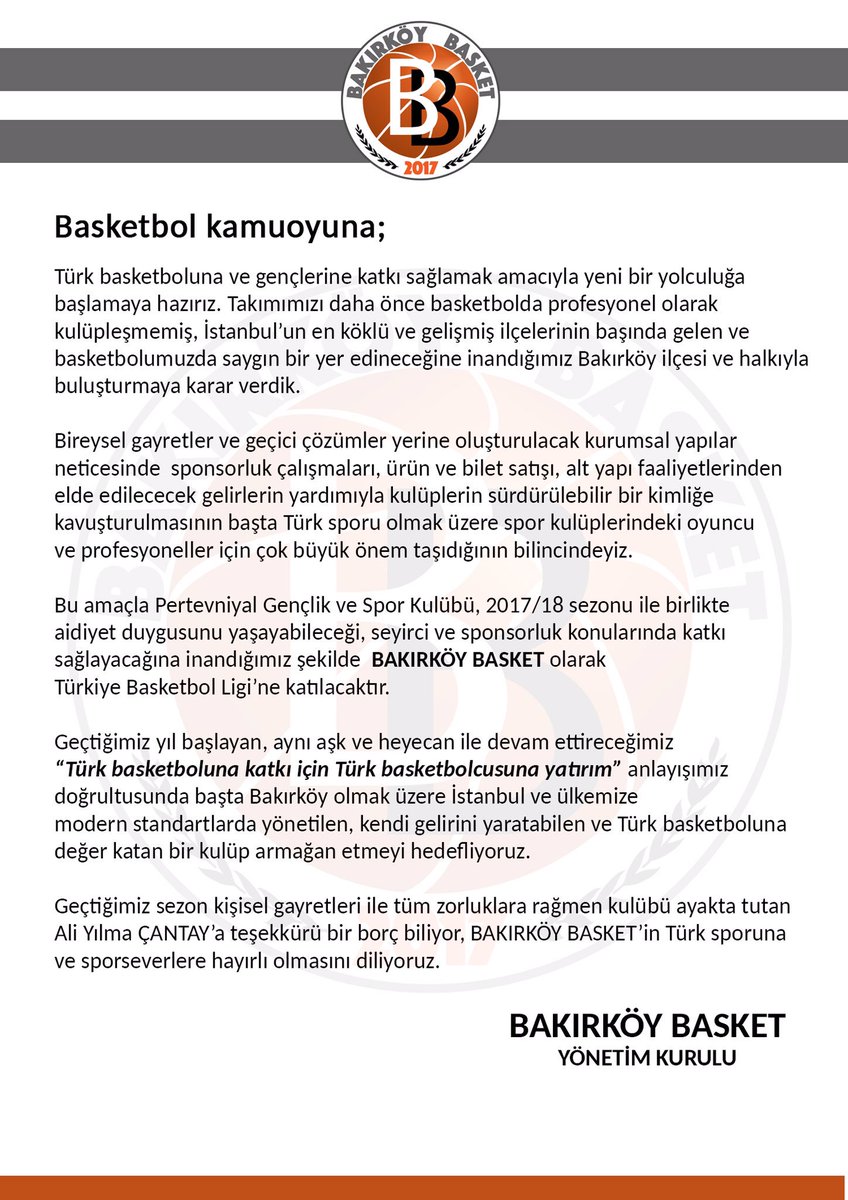 BAKIRKÖY BASKET
BB
2017

Basketbol kamuoyuna;

Türk basketboluna ve gençlerine katkı sağlamak amacıyla yeni bir yolculuğa başlamaya hazırız. Takımımızı daha önce basketbolda profesyonel olarak kulüpleşmemiş, İstanbul'un en köklü ve gelişmiş ilçelerinin başında gelen ve basketbolumuzda saygın bir yer edineceğine inandığımız Bakırköy ilçesi ve halkıyla buluşturmaya karar verdik.

Bireysel gayretler ve geçici çözümler yerine oluşturulacak kurumsal yapılar neticesinde sponsorluk çalışmaları, ürün ve bilet satışı, alt yapı faaliyetlerinden elde edilecek gelirlerin yardımıyla kulüplerin sürdürülebilir bir kimliğe kavuşturulmasının başta Türk sporu olmak üzere spor kulüplerindeki oyuncu ve profesyoneller için çok büyük önem taşıdığının bilincindeyiz.

Bu amaçla Pertevniyal Gençlik ve Spor Kulübü, 2017/18 sezonu ile birlikte aidiyet duygusunu yaşayabileceği, seyirci ve sponsorluk konularında katkı sağlayacağına inandığımız şekilde BAKIRKÖY BASKET olarak Türkiye Basketbol Ligi'ne katılacaktır.

Geçtiğimiz yıl başlayan, aynı aşk ve heyecan ile devam ettireceğimiz "Türk basketboluna katkı için Türk basketbolcusuna yatırım" anlayışımız doğrultusunda başta Bakırköy olmak üzere İstanbul ve ülkemize modern standartlarda yönetilen, kendi gelirini yaratabilen ve Türk basketboluna değer katan bir kulüp armağan etmeyi hedefliyoruz.

Geçtiğimiz sezon kişisel gayretleri ile tüm zorluklara rağmen kulübü ayakta tutan Ali Yılma ÇANTAY'a teşekkürü bir borç biliyor, BAKIRKÖY BASKET'in Türk sporuna ve sporseverlere hayırlı olmasını diliyoruz.

BAKIRKÖY BASKET
YÖNETİM KURULU